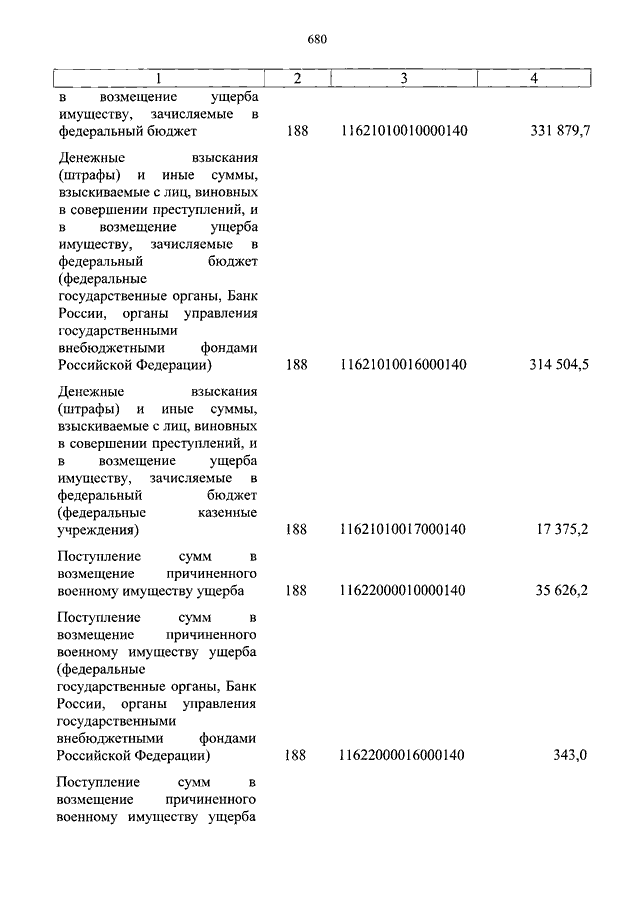 680

| 1 | 2 | 3 | 4 |
|---|---|---|---|
| в возмещение ущерба имуществу, зачисляемые в федеральный бюджет | 188 | 11621010010000140 | 331 879,7 |
| Денежные взыскания (штрафы) и иные суммы, взыскиваемые с лиц, виновных в совершении преступлений, и в возмещение ущерба имуществу, зачисляемые в федеральный бюджет (федеральные государственные органы, Банк России, органы управления государственными внебюджетными фондами Российской Федерации) | 188 | 11621010016000140 | 314 504,5 |
| Денежные взыскания (штрафы) и иные суммы, взыскиваемые с лиц, виновных в совершении преступлений, и в возмещение ущерба имуществу, зачисляемые в федеральный бюджет (федеральные казенные учреждения) | 188 | 11621010017000140 | 17 375,2 |
| Поступление сумм в возмещение причиненного военному имуществу ущерба | 188 | 11622000010000140 | 35 626,2 |
| Поступление сумм в возмещение причиненного военному имуществу ущерба (федеральные государственные органы, Банк России, органы управления государственными внебюджетными фондами Российской Федерации) | 188 | 11622000016000140 | 343,0 |
| Поступление сумм в возмещение причиненного военному имуществу ущерба | | | |